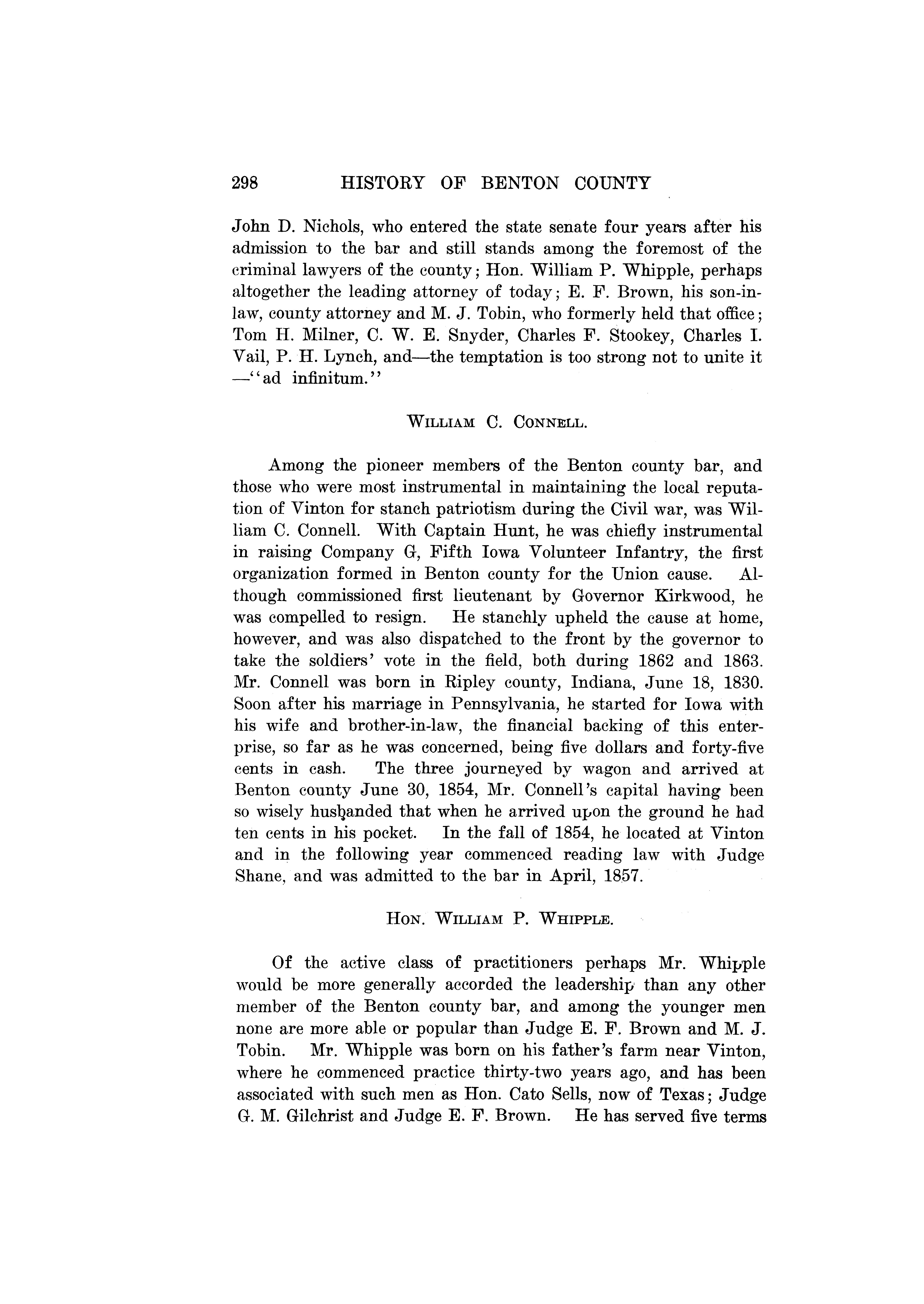 298 HISTORY OF BENTON COUNTY

John D. Nichols, who entered the state senate four years after his admission to the bar and still stands among the foremost of the criminal lawyers of the county; Hon. William P. Whipple, perhaps altogether the leading attorney of today; E. F. Brown, his son-in-law, county attorney and M. J. Tobin, who formerly held that office; Tom H. Milner, C. W. E. Snyder, Charles F. Stookey, Charles I. Vail, P. H. Lynch, and—the temptation is too strong not to unite it —"ad infinitum."

WILLIAM C. CONNELL.

Among the pioneer members of the Benton county bar, and those who were most instrumental in maintaining the local reputation of Vinton for stanch patriotism during the Civil war, was William C. Connell. With Captain Hunt, he was chiefly instrumental in raising Company G, Fifth Iowa Volunteer Infantry, the first organization formed in Benton county for the Union cause. Although commissioned first lieutenant by Governor Kirkwood, he was compelled to resign. He stanchly upheld the cause at home, however, and was also dispatched to the front by the governor to take the soldiers' vote in the field, both during 1862 and 1863. Mr. Connell was born in Ripley county, Indiana, June 18, 1830. Soon after his marriage in Pennsylvania, he started for Iowa with his wife and brother-in-law, the financial backing of this enterprise, so far as he was concerned, being five dollars and forty-five cents in cash. The three journeyed by wagon and arrived at Benton county June 30, 1854, Mr. Connell's capital having been so wisely husbanded that when he arrived upon the ground he had ten cents in his pocket. In the fall of 1854, he located at Vinton and in the following year commenced reading law with Judge Shane, and was admitted to the bar in April, 1857.

HON. WILLIAM P. WHIPPLE.

Of the active class of practitioners perhaps Mr. Whipple would be more generally accorded the leadership than any other member of the Benton county bar, and among the younger men none are more able or popular than Judge E. F. Brown and M. J. Tobin. Mr. Whipple was born on his father's farm near Vinton, where he commenced practice thirty-two years ago, and has been associated with such men as Hon. Cato Sells, now of Texas; Judge G. M. Gilchrist and Judge E. F. Brown. He has served five terms